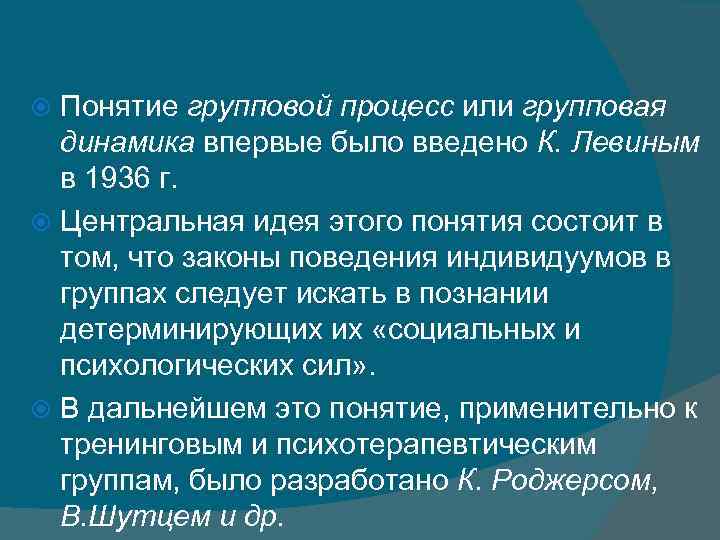 Понятие групповой процесс или групповая динамика впервые было введено К. Левиным в 1936 г.

Центральная идея этого понятия состоит в том, что законы поведения индивидуумов в группах следует искать в познании детерминирующих их «социальных и психологических сил».

В дальнейшем это понятие, применительно к тренинговым и психотерапевтическим группам, было разработано К. Роджерсом, В.Шутцем и др.